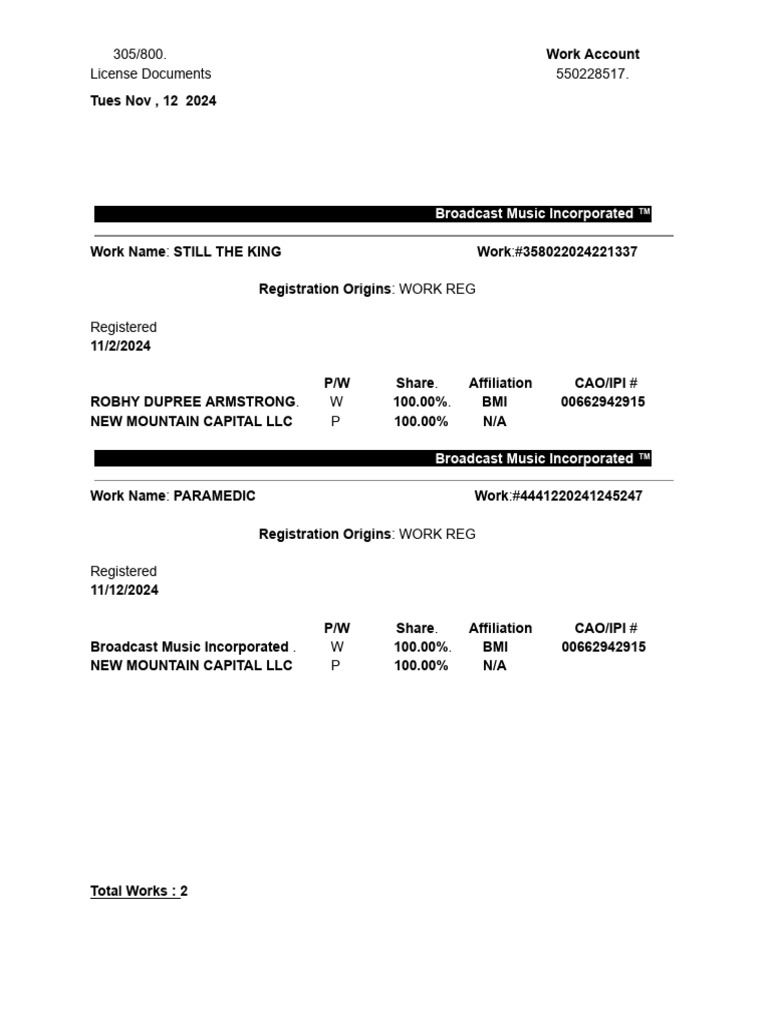 305/800.
License Documents

Work Account
550228517.

Tues Nov , 12 2024

Broadcast Music Incorporated ™

Work Name: STILL THE KING

Work:#358022024221337

Registration Origins: WORK REG

Registered
11/2/2024

| | P/W | Share. | Affiliation | CAO/IPI # |
|---|---|---|---|---|
| ROBHY DUPREE ARMSTRONG. | W | 100.00%. | BMI | 00662942915 |
| NEW MOUNTAIN CAPITAL LLC | P | 100.00% | N/A | |

Broadcast Music Incorporated ™

Work Name: PARAMEDIC

Work:#4441220241245247

Registration Origins: WORK REG

Registered
11/12/2024

| | P/W | Share. | Affiliation | CAO/IPI # |
|---|---|---|---|---|
| Broadcast Music Incorporated . | W | 100.00%. | BMI | 00662942915 |
| NEW MOUNTAIN CAPITAL LLC | P | 100.00% | N/A | |

Total Works : 2